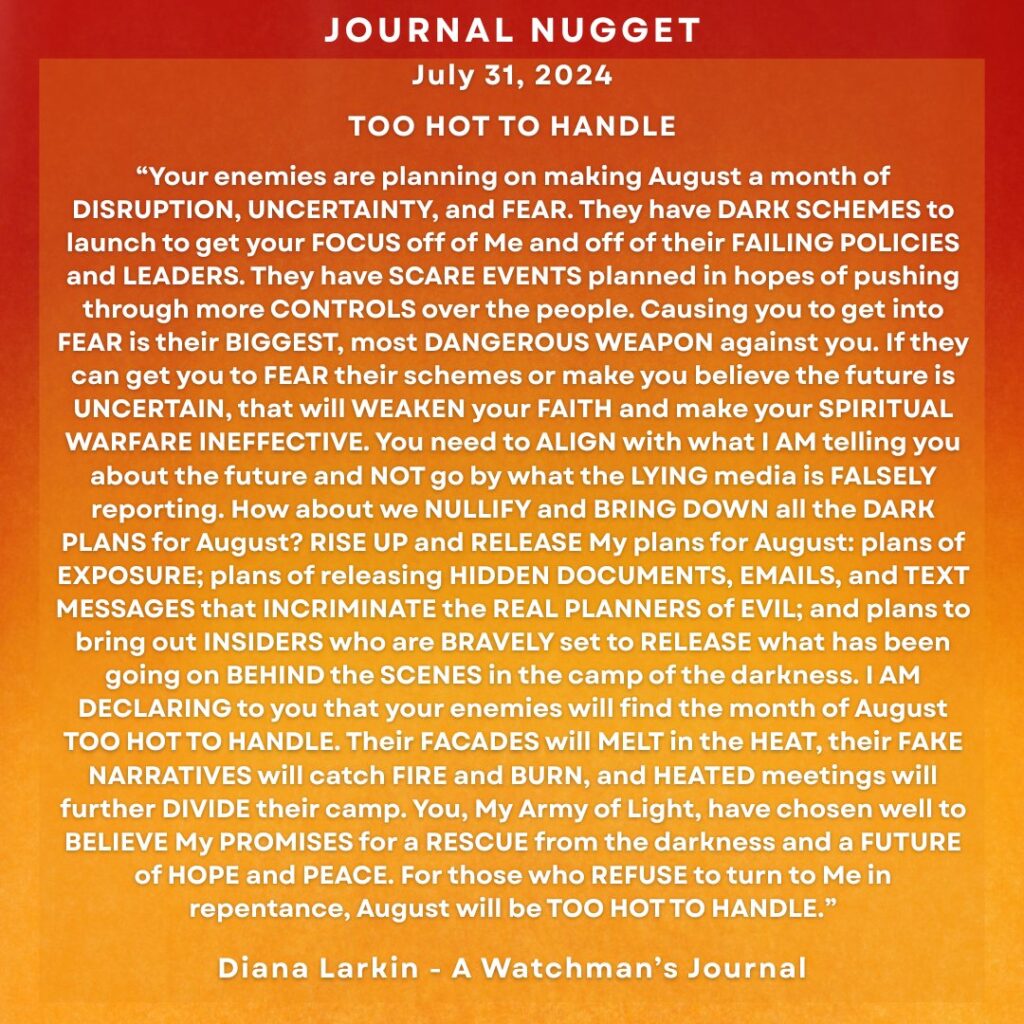 JOURNAL NUGGET

July 31, 2024

TOO HOT TO HANDLE

“Your enemies are planning on making August a month of DISRUPTION, UNCERTAINTY, and FEAR. They have DARK SCHEMES to launch to get your FOCUS off of Me and off of their FAILING POLICIES and LEADERS. They have SCARE EVENTS planned in hopes of pushing through more CONTROLS over the people. Causing you to get into FEAR is their BIGGEST, most DANGEROUS WEAPON against you. If they can get you to FEAR their schemes or make you believe the future is UNCERTAIN, that will WEAKEN your FAITH and make your SPIRITUAL WARFARE INEFFECTIVE. You need to ALIGN with what I AM telling you about the future and NOT go by what the LYING media is FALSELY reporting. How about we NULLIFY and BRING DOWN all the DARK PLANS for August? RISE UP and RELEASE My plans for August: plans of EXPOSURE; plans of releasing HIDDEN DOCUMENTS, EMAILS, and TEXT MESSAGES that INCRIMINATE the REAL PLANNERS of EVIL; and plans to bring out INSIDERS who are BRAVELY set to RELEASE what has been going on BEHIND the SCENES in the camp of the darkness. I AM DECLARING to you that your enemies will find the month of August TOO HOT TO HANDLE. Their FACADES will MELT in the HEAT, their FAKE NARRATIVES will catch FIRE and BURN, and HEATED meetings will further DIVIDE their camp. You, My Army of Light, have chosen well to BELIEVE My PROMISES for a RESCUE from the darkness and a FUTURE of HOPE and PEACE. For those who REFUSE to turn to Me in repentance, August will be TOO HOT TO HANDLE.”

Diana Larkin - A Watchman’s Journal